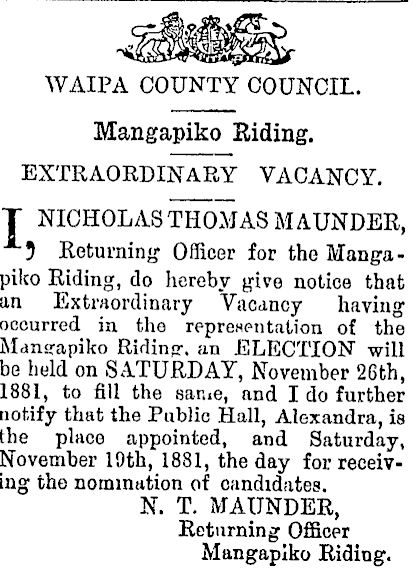 WAIPA COUNTY COUNCIL.

Mangapiko Riding.

EXTRAORDINARY VACANCY.

I, NICHOLAS THOMAS MAUNDER, Returning Officer for the Mangapiko Riding, do hereby give notice that an Extraordinary Vacancy having occurred in the representation of the Mangapiko Riding, an ELECTION will be held on SATURDAY, November 26th, 1881, to fill the same, and I do further notify that the Public Hall, Alexandra, is the place appointed, and Saturday, November 19th, 1881, the day for receiving the nomination of candidates.

N. T. MAUNDER,
Returning Officer
Mangapiko Riding.